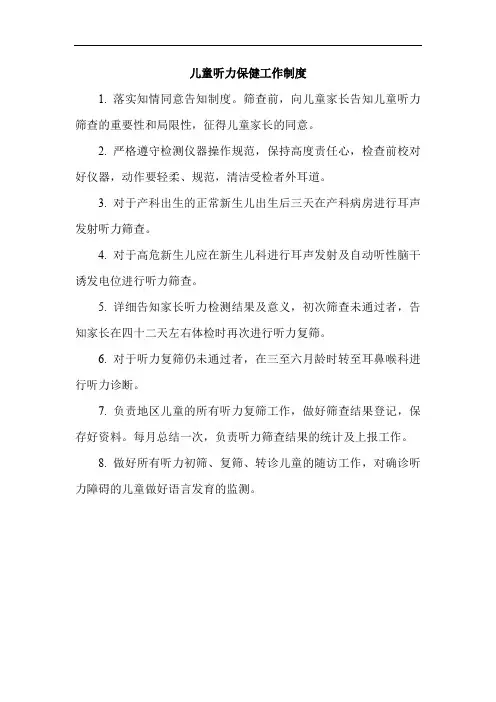 儿童听力保健工作制度

1. 落实知情同意告知制度。筛查前，向儿童家长告知儿童听力筛查的重要性和局限性，征得儿童家长的同意。

2. 严格遵守检测仪器操作规范，保持高度责任心，检查前校对好仪器，动作要轻柔、规范，清洁受检者外耳道。

3. 对于产科出生的正常新生儿出生后三天在产科病房进行耳声发射听力筛查。

4. 对于高危新生儿应在新生儿科进行耳声发射及自动听性脑干诱发电位进行听力筛查。

5. 详细告知家长听力检测结果及意义，初次筛查未通过者，告知家长在四十二天左右体检时再次进行听力复筛。

6. 对于听力复筛仍未通过者，在三至六月龄时转至耳鼻喉科进行听力诊断。

7. 负责地区儿童的所有听力复筛工作，做好筛查结果登记，保存好资料。每月总结一次，负责听力筛查结果的统计及上报工作。

8. 做好所有听力初筛、复筛、转诊儿童的随访工作，对确诊听力障碍的儿童做好语言发育的监测。